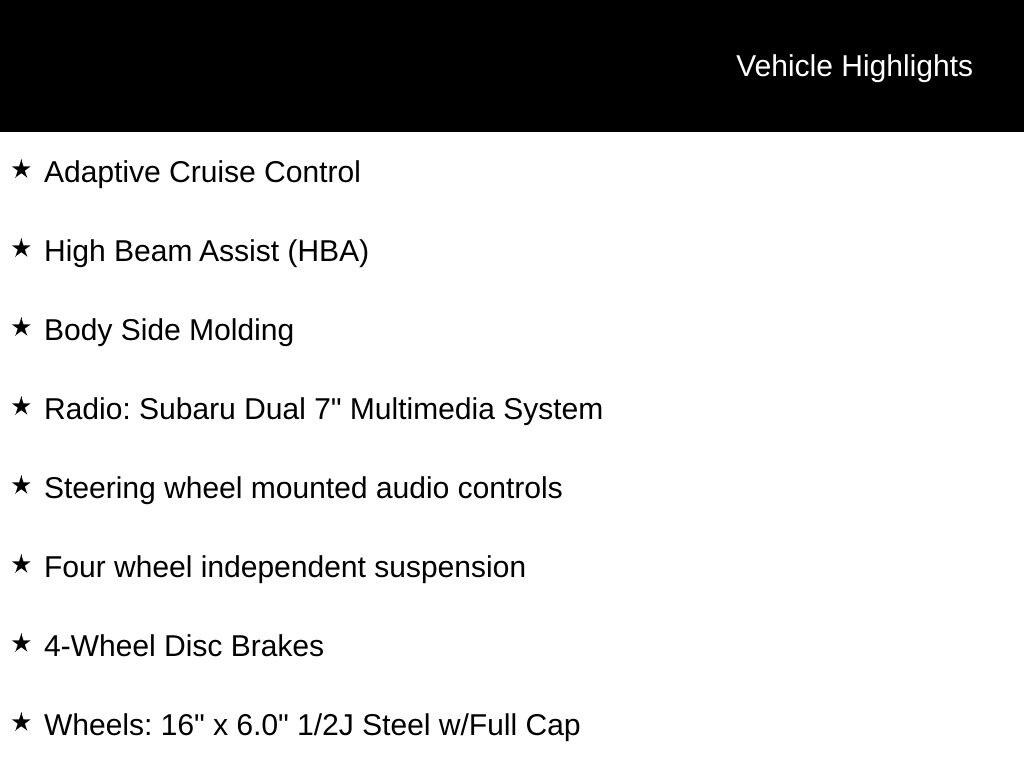 Vehicle Highlights

★ Adaptive Cruise Control

★ High Beam Assist (HBA)

★ Body Side Molding

★ Radio: Subaru Dual 7" Multimedia System

★ Steering wheel mounted audio controls

★ Four wheel independent suspension

★ 4-Wheel Disc Brakes

★ Wheels: 16" x 6.0" 1/2J Steel w/Full Cap